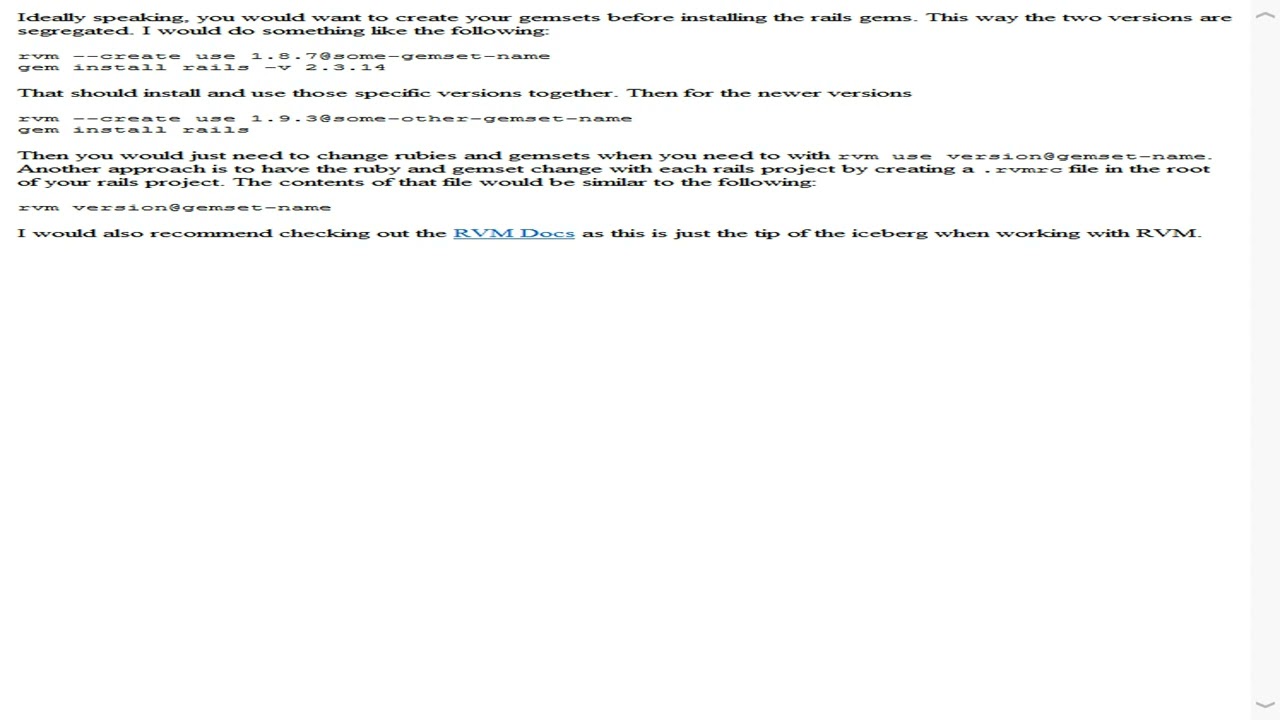 Ideally speaking, you would want to create your gemsets before installing the rails gems. This way the two versions are segregated. I would do something like the following:

rvm --create use 1.8.7@some-gemset-name
gem install rails -v 2.3.14

That should install and use those specific versions together. Then for the newer versions

rvm --create use 1.9.3@some-other-gemset-name
gem install rails

Then you would just need to change rubies and gemsets when you need to with rvm use version@gemset-name. Another approach is to have the ruby and gemset change with each rails project by creating a .rvmrc file in the root of your rails project. The contents of that file would be similar to the following:

rvm version@gemset-name

I would also recommend checking out the RVM Docs as this is just the tip of the iceberg when working with RVM.